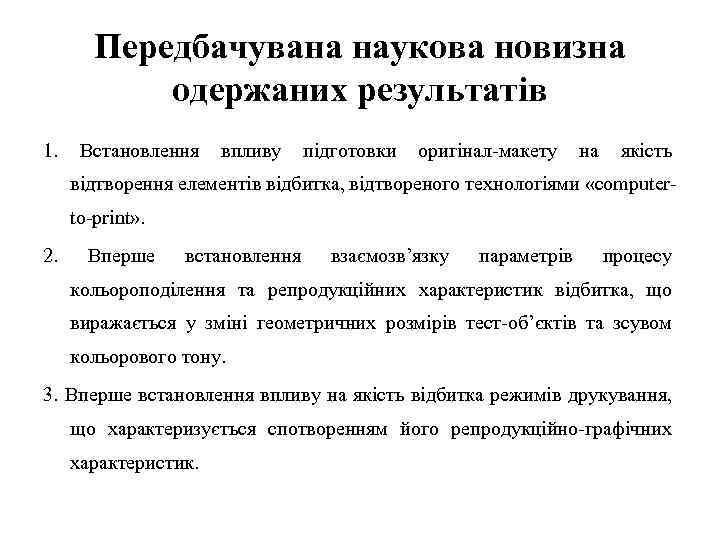 Передбачувана наукова новизна одержаних результатів

1. Встановлення впливу підготовки оригінал-макету на якість відтворення елементів відбитка, відтвореного технологіями «computer-to-print».

2. Вперше встановлення взаємозв’язку параметрів процесу кольороподілення та репродукційних характеристик відбитка, що виражається у зміні геометричних розмірів тест-об’єктів та зсувом кольорового тону.

3. Вперше встановлення впливу на якість відбитка режимів друкування, що характеризується спотворенням його репродукційно-графічних характеристик.